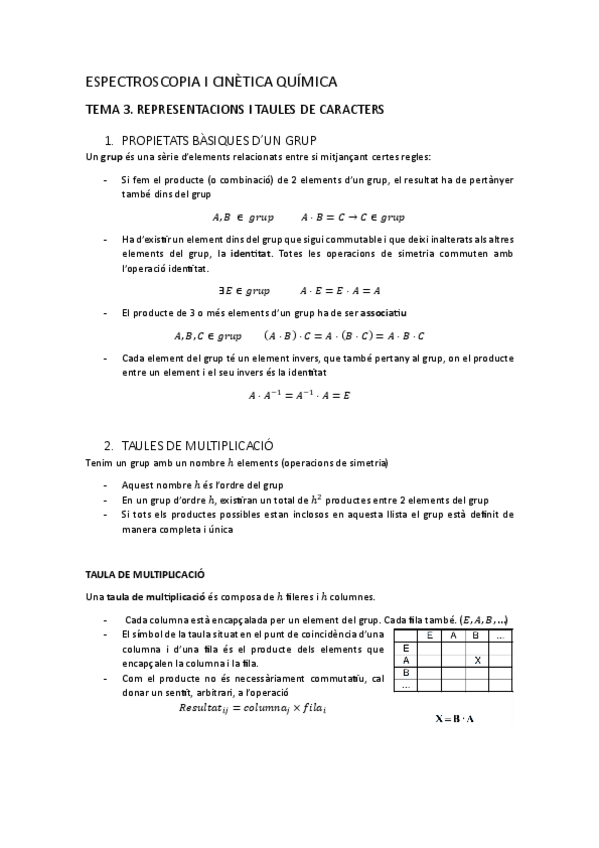 ESPECTROSCOPIA I CINÈTICA QUÍMICA

TEMA 3. REPRESENTACIONS I TAULES DE CARACTERS

1. PROPIETATS BÀSIQUES D'UN GRUP

Un grup és una sèrie d'elements relacionats entre si mitjançant certes regles:

- Si fem el producte (o combinació) de 2 elements d'un grup, el resultat ha de pertànyer també dins del grup

$A, B \in grup \qquad A \cdot B = C \rightarrow C \in grup$

- Ha d'existir un element dins del grup que sigui commutable i que deixi inalterats als altres elements del grup, la identitat. Totes les operacions de simetria commuten amb l'operació identitat.

$\exists E \in grup \qquad A \cdot E = E \cdot A = A$

- El producte de 3 o més elements d'un grup ha de ser associatiu

$A, B, C \in grup \qquad (A \cdot B) \cdot C = A \cdot (B \cdot C) = A \cdot B \cdot C$

- Cada element del grup té un element invers, que també pertany al grup, on el producte entre un element i el seu invers és la identitat

$A \cdot A^{-1} = A^{-1} \cdot A = E$

2. TAULES DE MULTIPLICACIÓ

Tenim un grup amb un nombre $h$ elements (operacions de simetria)

- Aquest nombre $h$ és l'ordre del grup
- En un grup d'ordre $h$, existiran un total de $h^2$ productes entre 2 elements del grup
- Si tots els productes possibles estan inclosos en aquesta llista el grup està definit de manera completa i única

TAULA DE MULTIPLICACIÓ

Una taula de multiplicació és composa de $h$ fileres i $h$ columnes.

- Cada columna està encapçalada per un element del grup. Cada fila també. $(E, A, B, \ldots)$
- El símbol de la taula situat en el punt de coincidència d'una columna i d'una fila és el producte dels elements que encapçalen la columna i la fila.
- Com el producte no és necessàriament commutatiu, cal donar un sentit, arbitrari, a l'operació

$Resultat_{ij} = columna_j \times fila_i$

| | E | A | B | ... |
|---|---|---|---|---|
| E | | | | |
| A | | | X | |
| B | | | | |
| ... | | | | |

$X = B \cdot A$